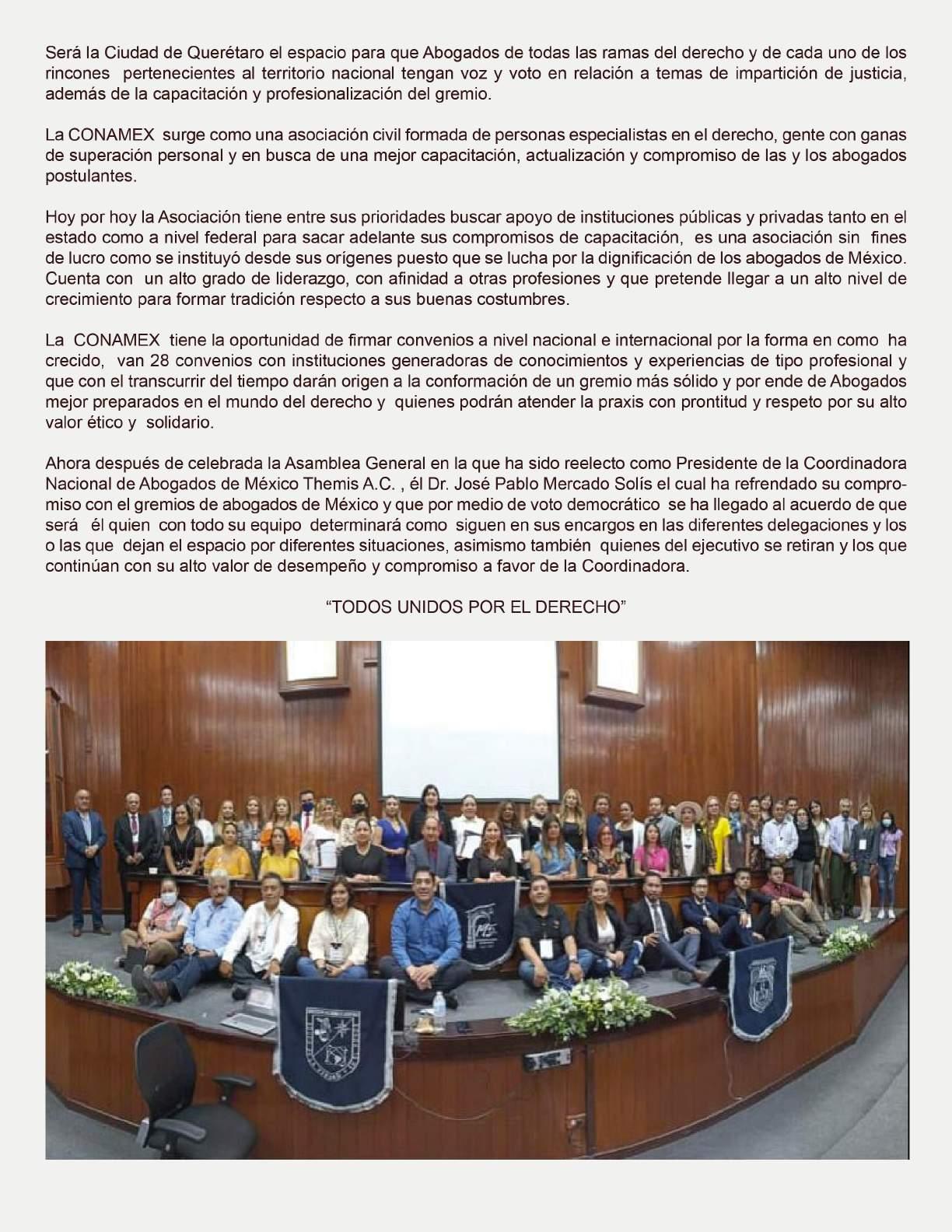 Será la Ciudad de Querétaro el espacio para que Abogados de todas las ramas del derecho y de cada uno de los rincones pertenecientes al territorio nacional tengan voz y voto en relación a temas de impartición de justicia, además de la capacitación y profesionalización del gremio.

La CONAMEX surge como una asociación civil formada de personas especialistas en el derecho, gente con ganas de superación personal y en busca de una mejor capacitación, actualización y compromiso de las y los abogados postulantes.

Hoy por hoy la Asociación tiene entre sus prioridades buscar apoyo de instituciones públicas y privadas tanto en el estado como a nivel federal para sacar adelante sus compromisos de capacitación, es una asociación sin fines de lucro como se instituyó desde sus orígenes puesto que se lucha por la dignificación de los abogados de México. Cuenta con un alto grado de liderazgo, con afinidad a otras profesiones y que pretende llegar a un alto nivel de crecimiento para formar tradición respecto a sus buenas costumbres.

La CONAMEX tiene la oportunidad de firmar convenios a nivel nacional e internacional por la forma en como ha crecido, van 28 convenios con instituciones generadoras de conocimientos y experiencias de tipo profesional y que con el transcurrir del tiempo darán origen a la conformación de un gremio más sólido y por ende de Abogados mejor preparados en el mundo del derecho y quienes podrán atender la praxis con prontitud y respeto por su alto valor ético y solidario.

Ahora después de celebrada la Asamblea General en la que ha sido reelecto como Presidente de la Coordinadora Nacional de Abogados de México Themis A.C. , él Dr. José Pablo Mercado Solís el cual ha refrendado su compromiso con el gremios de abogados de México y que por medio de voto democrático se ha llegado al acuerdo de que será él quien con todo su equipo determinará como siguen en sus encargos en las diferentes delegaciones y los o las que dejan el espacio por diferentes situaciones, asimismo también quienes del ejecutivo se retiran y los que continúan con su alto valor de desempeño y compromiso a favor de la Coordinadora.

“TODOS UNIDOS POR EL DERECHO”